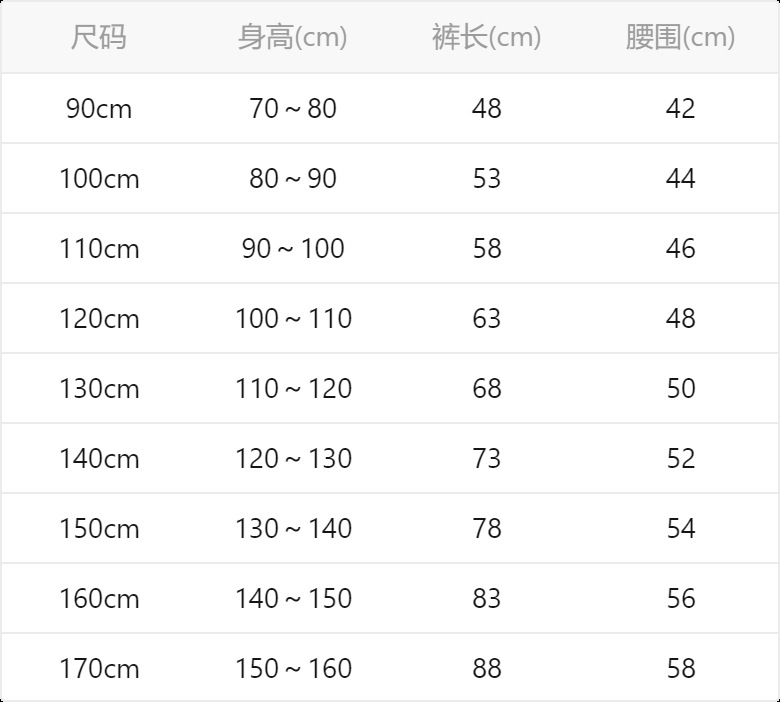 | 尺码 | 身高(cm) | 裤长(cm) | 腰围(cm) |
|---|---|---|---|
| 90cm | 70～80 | 48 | 42 |
| 100cm | 80～90 | 53 | 44 |
| 110cm | 90～100 | 58 | 46 |
| 120cm | 100～110 | 63 | 48 |
| 130cm | 110～120 | 68 | 50 |
| 140cm | 120～130 | 73 | 52 |
| 150cm | 130～140 | 78 | 54 |
| 160cm | 140～150 | 83 | 56 |
| 170cm | 150～160 | 88 | 58 |